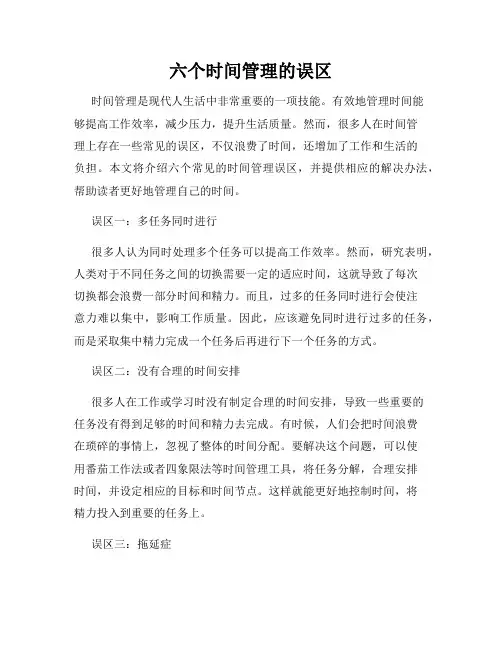 六个时间管理的误区

时间管理是现代人生活中非常重要的一项技能。有效地管理时间能够提高工作效率，减少压力，提升生活质量。然而，很多人在时间管理上存在一些常见的误区，不仅浪费了时间，还增加了工作和生活的负担。本文将介绍六个常见的时间管理误区，并提供相应的解决办法，帮助读者更好地管理自己的时间。

误区一：多任务同时进行

很多人认为同时处理多个任务可以提高工作效率。然而，研究表明，人类对于不同任务之间的切换需要一定的适应时间，这就导致了每次切换都会浪费一部分时间和精力。而且，过多的任务同时进行会使注意力难以集中，影响工作质量。因此，应该避免同时进行过多的任务，而是采取集中精力完成一个任务后再进行下一个任务的方式。

误区二：没有合理的时间安排

很多人在工作或学习时没有制定合理的时间安排，导致一些重要的任务没有得到足够的时间和精力去完成。有时候，人们会把时间浪费在琐碎的事情上，忽视了整体的时间分配。要解决这个问题，可以使用番茄工作法或者四象限法等时间管理工具，将任务分解，合理安排时间，并设定相应的目标和时间节点。这样就能更好地控制时间，将精力投入到重要的任务上。

误区三：拖延症